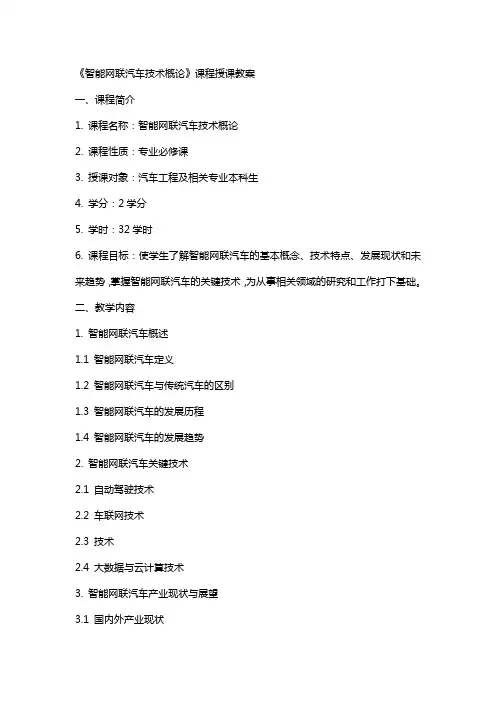 《智能网联汽车技术概论》课程授课教案

一、课程简介

1. 课程名称：智能网联汽车技术概论

2. 课程性质：专业必修课

3. 授课对象：汽车工程及相关专业本科生

4. 学分：2 学分

5. 学时：32 学时

6. 课程目标：使学生了解智能网联汽车的基本概念、技术特点、发展现状和未来趋势，掌握智能网联汽车的关键技术，为从事相关领域的研究和工作打下基础。

二、教学内容

1. 智能网联汽车概述

1.1 智能网联汽车定义

1.2 智能网联汽车与传统汽车的区别

1.3 智能网联汽车的发展历程

1.4 智能网联汽车的发展趋势

2. 智能网联汽车关键技术

2.1 自动驾驶技术

2.2 车联网技术

2.3 技术

2.4 大数据与云计算技术

3. 智能网联汽车产业现状与展望

3.1 国内外产业现状